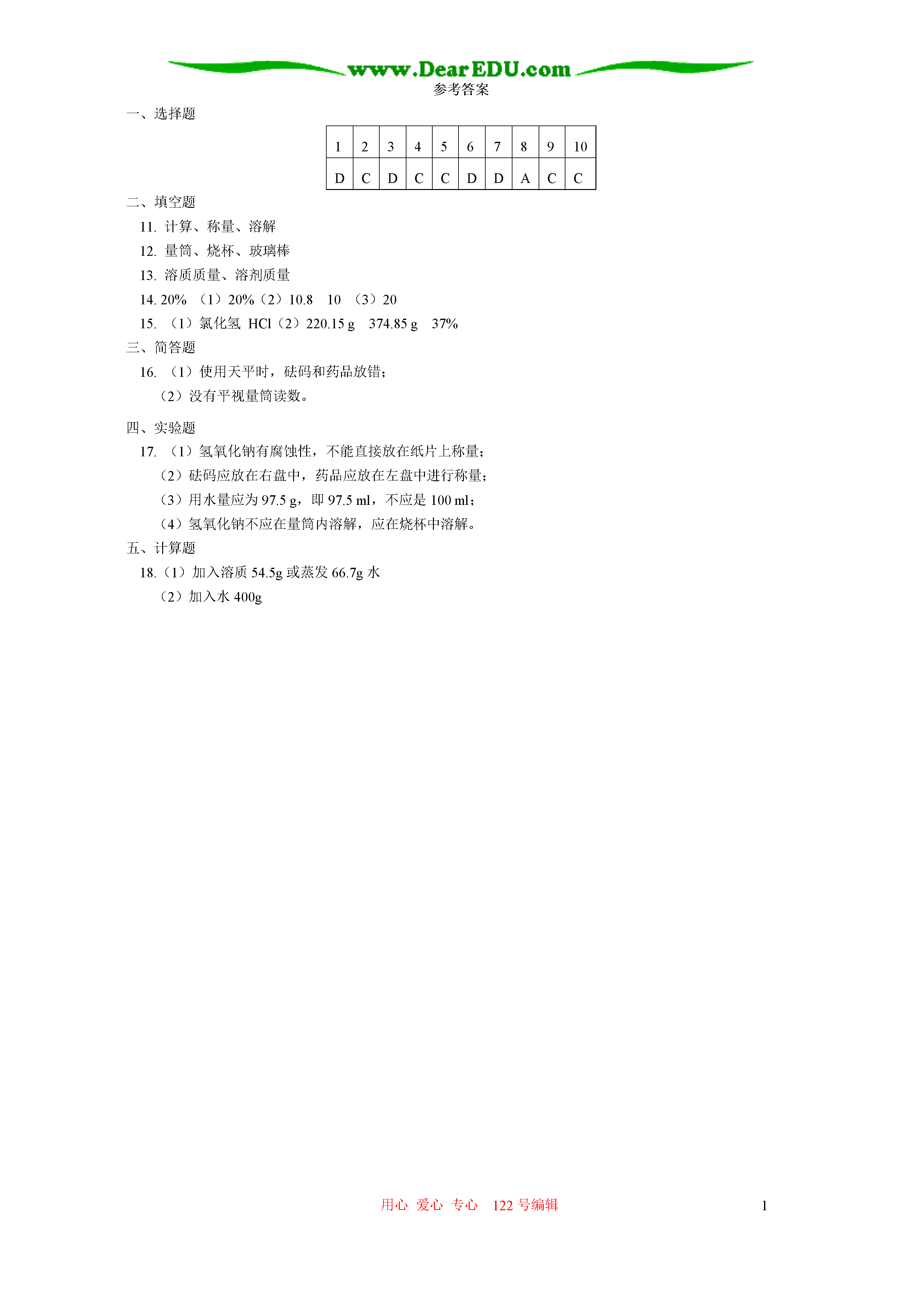 www.DearEDU.com

参考答案

一、选择题

| 1 | 2 | 3 | 4 | 5 | 6 | 7 | 8 | 9 | 10 |
|---|---|---|---|---|---|---|---|---|---|
| D | C | D | C | C | D | D | A | C | C |

二、填空题

11. 计算、称量、溶解

12. 量筒、烧杯、玻璃棒

13. 溶质质量、溶剂质量

14. 20% （1）20%（2）10.8 10 （3）20

15. （1）氯化氢 HCl（2）220.15 g 374.85 g 37%

三、简答题

16. （1）使用天平时，砝码和药品放错；
（2）没有平视量筒读数。

四、实验题

17. （1）氢氧化钠有腐蚀性，不能直接放在纸片上称量；
（2）砝码应放在右盘中，药品应放在左盘中进行称量；
（3）用水量应为 97.5 g，即 97.5 ml，不应是 100 ml；
（4）氢氧化钠不应在量筒内溶解，应在烧杯中溶解。

五、计算题

18.（1）加入溶质 54.5g 或蒸发 66.7g 水
（2）加入水 400g

用心 爱心 专心 122 号编辑

1